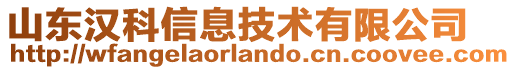 山东汉科信息技术有限公司
http://wfangelaorlando.cn.coovee.com